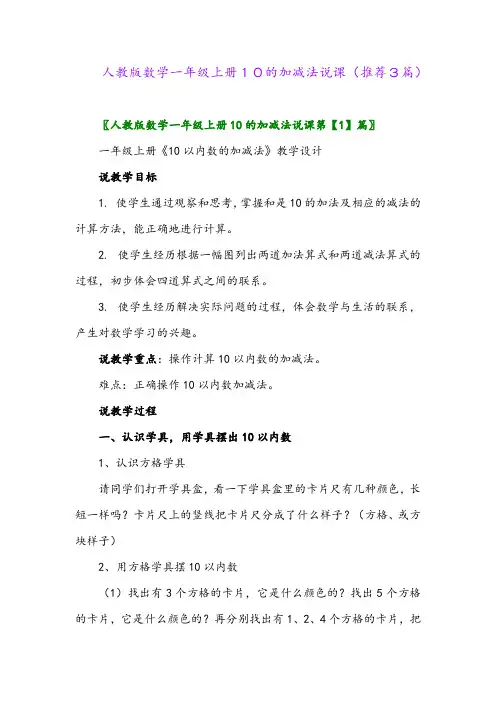 人教版数学一年级上册１０的加减法说课（推荐３篇）

〖人教版数学一年级上册10的加减法说课第【1】篇〗

一年级上册《10以内数的加减法》教学设计

说教学目标

1. 使学生通过观察和思考，掌握和是10的加法及相应的减法的计算方法，能正确地进行计算。

2. 使学生经历根据一幅图列出两道加法算式和两道减法算式的过程，初步体会四道算式之间的联系。

3. 使学生经历解决实际问题的过程，体会数学与生活的联系，产生对数学学习的兴趣。

说教学重点：操作计算10以内数的加减法。

难点：正确操作10以内数加减法。

说教学过程

一、认识学具，用学具摆出10以内数

1、认识方格学具

请同学们打开学具盒，看一下学具盒里的卡片尺有几种颜色，长短一样吗？卡片尺上的竖线把卡片尺分成了什么样子？（方格、或方块样子）

2、用方格学具摆10以内数

（1）找出有3个方格的卡片，它是什么颜色的？找出5个方格的卡片，它是什么颜色的？再分别找出有1、2、4个方格的卡片，把